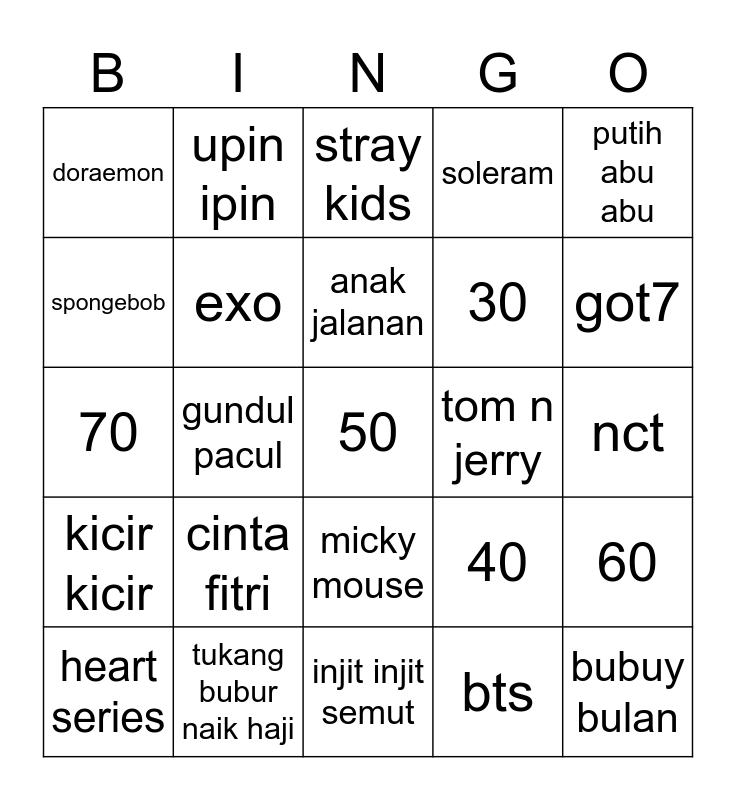 | B | I | N | G | O |
|---|---|---|---|---|
| doraemon | upin ipin | stray kids | soleram | putih abu abu |
| spongebob | exo | anak jalanan | 30 | got7 |
| 70 | gundul pacul | 50 | tom n jerry | nct |
| kicir kicir | cinta fitri | micky mouse | 40 | 60 |
| heart series | tukang bubur naik haji | injit injit semut | bts | bubuy bulan |